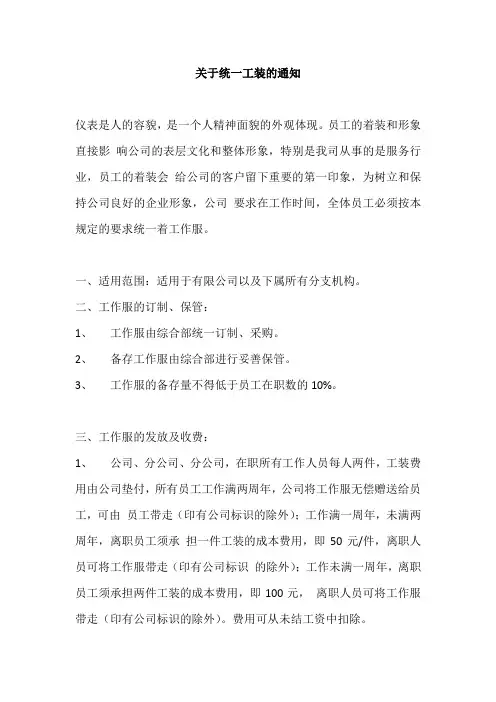 关于统一工装的通知

仪表是人的容貌，是一个人精神面貌的外观体现。员工的着装和形象直接影 响公司的表层文化和整体形象，特别是我司从事的是服务行业，员工的着装会 给公司的客户留下重要的第一印象，为树立和保持公司良好的企业形象，公司 要求在工作时间，全体员工必须按本规定的要求统一着工作服。

一、适用范围：适用于有限公司以及下属所有分支机构。

二、工作服的订制、保管：

1、 工作服由综合部统一订制、采购。

2、 备存工作服由综合部进行妥善保管。

3、 工作服的备存量不得低于员工在职数的 10%。

三、工作服的发放及收费：

1、 公司、分公司、分公司，在职所有工作人员每人两件，工装费用由公司垫付，所有员工工作满两周年，公司将工作服无偿赠送给员工，可由 员工带走（印有公司标识的除外）；工作满一周年，未满两周年，离职员工须承 担一件工装的成本费用，即 50 元/件，离职人员可将工作服带走（印有公司标识 的除外）；工作未满一周年，离职员工须承担两件工装的成本费用，即 100 元， 离职人员可将工作服带走（印有公司标识的除外）。费用可从未结工资中扣除。